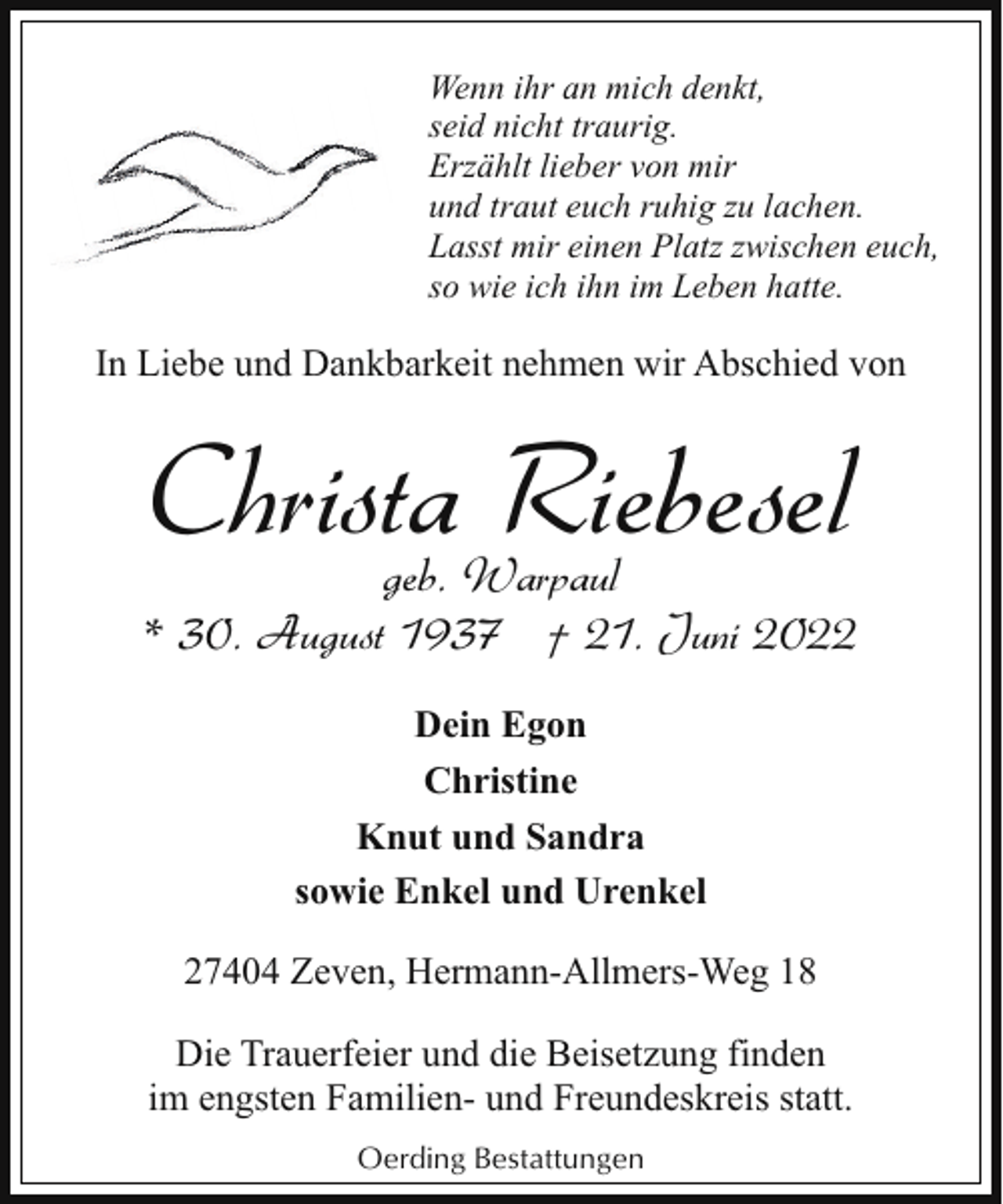 Wenn ihr an mich denkt,
seid nicht traurig.
Erzählt lieber von mir
und traut euch ruhig zu lachen.
Lasst mir einen Platz zwischen euch,
so wie ich ihn im Leben hatte.

In Liebe und Dankbarkeit nehmen wir Abschied von

Christa Riebesel
geb. Warpaul
* 30. August 1937 † 21. Juni 2022

Dein Egon
Christine
Knut und Sandra
sowie Enkel und Urenkel

27404 Zeven, Hermann-Allmers-Weg 18

Die Trauerfeier und die Beisetzung finden im engsten Familien- und Freundeskreis statt.

Oerding Bestattungen